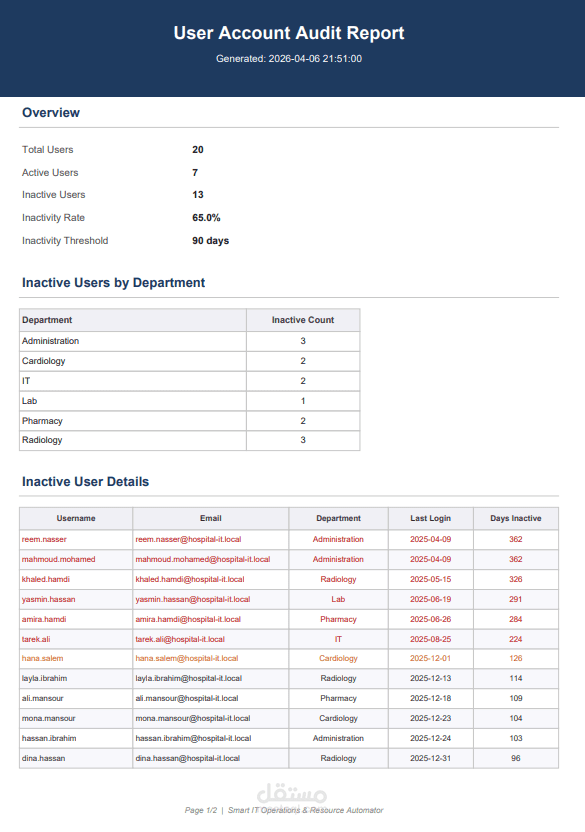 User Account Audit Report

Generated: 2026-04-06 21:51:00

Overview

| | |
|---|---|
| Total Users | 20 |
| Active Users | 7 |
| Inactive Users | 13 |
| Inactivity Rate | 65.0% |
| Inactivity Threshold | 90 days |

Inactive Users by Department

| Department | Inactive Count |
|---|---|
| Administration | 3 |
| Cardiology | 2 |
| IT | 2 |
| Lab | 1 |
| Pharmacy | 2 |
| Radiology | 3 |

Inactive User Details

| Username | Email | Department | Last Login | Days Inactive |
|---|---|---|---|---|
| reem.nasser | reem.nasser@hospital-it.local | Administration | 2025-04-09 | 362 |
| mahmoud.mohamed | mahmoud.mohamed@hospital-it.local | Administration | 2025-04-09 | 362 |
| khaled.hamdi | khaled.hamdi@hospital-it.local | Radiology | 2025-05-15 | 326 |
| yasmin.hassan | yasmin.hassan@hospital-it.local | Lab | 2025-06-19 | 291 |
| amira.hamdi | amira.hamdi@hospital-it.local | Pharmacy | 2025-06-26 | 284 |
| tarek.ali | tarek.ali@hospital-it.local | IT | 2025-08-25 | 224 |
| hana.salem | hana.salem@hospital-it.local | Cardiology | 2025-12-01 | 126 |
| layla.ibrahim | layla.ibrahim@hospital-it.local | Radiology | 2025-12-13 | 114 |
| ali.mansour | ali.mansour@hospital-it.local | Pharmacy | 2025-12-18 | 109 |
| mona.mansour | mona.mansour@hospital-it.local | Cardiology | 2025-12-23 | 104 |
| hassan.ibrahim | hassan.ibrahim@hospital-it.local | Administration | 2025-12-24 | 103 |
| dina.hassan | dina.hassan@hospital-it.local | Radiology | 2025-12-31 | 96 |

مستقل

Page 1/2 | Smart IT Operations & Resource Automator